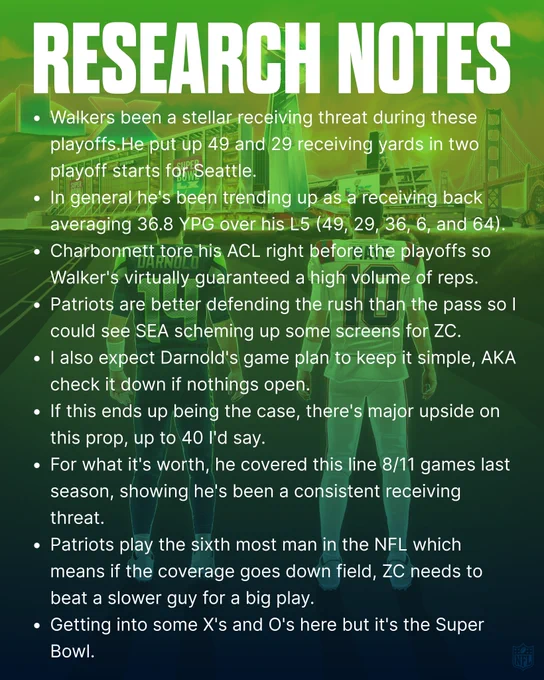 RESEARCH NOTES

• Walkers been a stellar receiving threat during these playoffs.He put up 49 and 29 receiving yards in two playoff starts for Seattle.
• In general he's been trending up as a receiving back averaging 36.8 YPG over his L5 (49, 29, 36, 6, and 64).
• Charbonnett tore his ACL right before the playoffs so Walker's virtually guaranteed a high volume of reps.
• Patriots are better defending the rush than the pass so I could see SEA scheming up some screens for ZC.
• I also expect Darnold's game plan to keep it simple, AKA check it down if nothings open.
• If this ends up being the case, there's major upside on this prop, up to 40 I'd say.
• For what it's worth, he covered this line 8/11 games last season, showing he's been a consistent receiving threat.
• Patriots play the sixth most man in the NFL which means if the coverage goes down field, ZC needs to beat a slower guy for a big play.
• Getting into some X's and O's here but it's the Super Bowl.